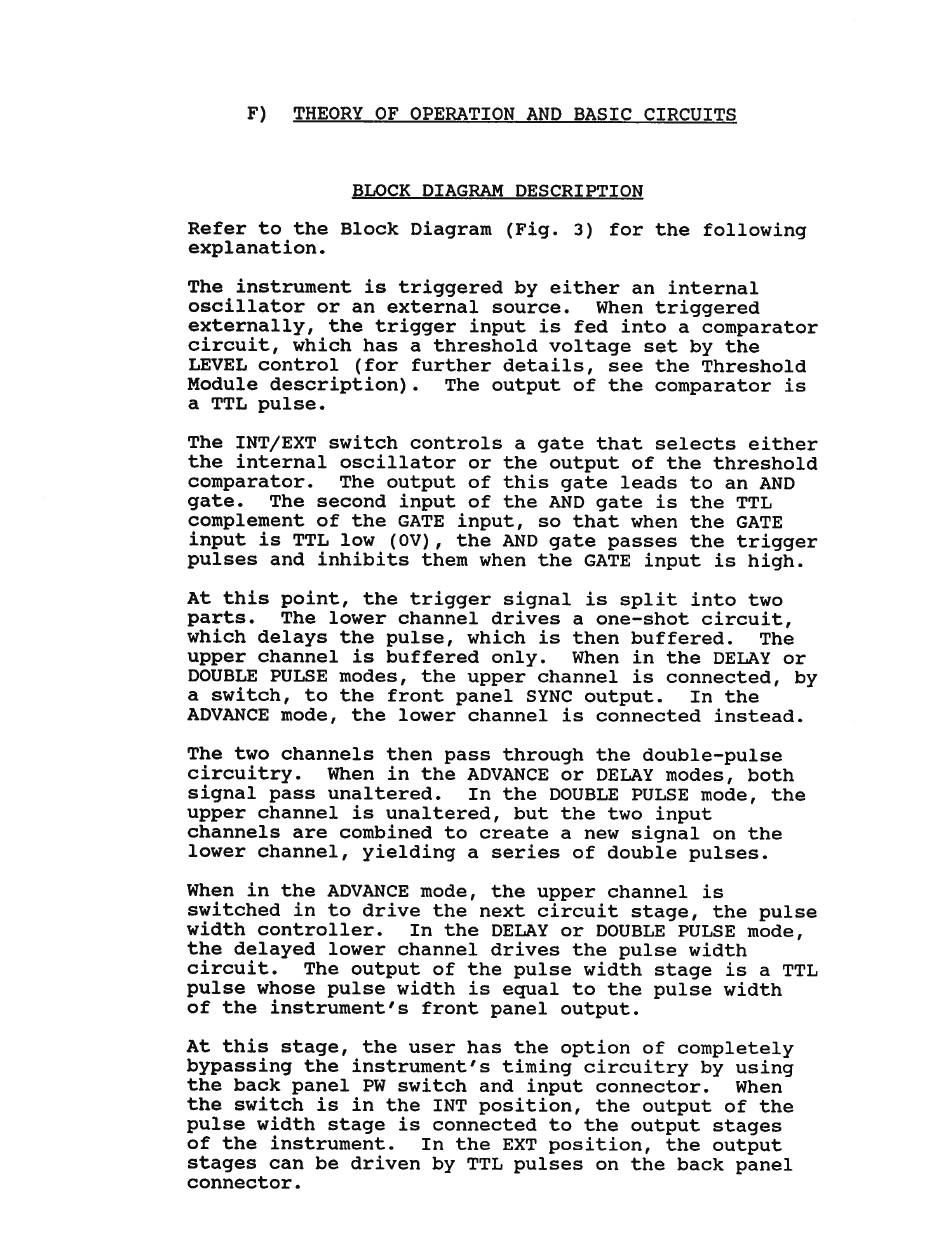 F) THEORY OF OPERATION AND BASIC CIRCUITS

BLOCK DIAGRAM DESCRIPTION

Refer to the Block Diagram (Fig. 3) for the following explanation.

The instrument is triggered by either an internal oscillator or an external source. When triggered externally, the trigger input is fed into a comparator circuit, which has a threshold voltage set by the LEVEL control (for further details, see the Threshold Module description). The output of the comparator is a TTL pulse.

The INT/EXT switch controls a gate that selects either the internal oscillator or the output of the threshold comparator. The output of this gate leads to an AND gate. The second input of the AND gate is the TTL complement of the GATE input, so that when the GATE input is TTL low (0V), the AND gate passes the trigger pulses and inhibits them when the GATE input is high.

At this point, the trigger signal is split into two parts. The lower channel drives a one-shot circuit, which delays the pulse, which is then buffered. The upper channel is buffered only. When in the DELAY or DOUBLE PULSE modes, the upper channel is connected, by a switch, to the front panel SYNC output. In the ADVANCE mode, the lower channel is connected instead.

The two channels then pass through the double-pulse circuitry. When in the ADVANCE or DELAY modes, both signal pass unaltered. In the DOUBLE PULSE mode, the upper channel is unaltered, but the two input channels are combined to create a new signal on the lower channel, yielding a series of double pulses.

When in the ADVANCE mode, the upper channel is switched in to drive the next circuit stage, the pulse width controller. In the DELAY or DOUBLE PULSE mode, the delayed lower channel drives the pulse width circuit. The output of the pulse width stage is a TTL pulse whose pulse width is equal to the pulse width of the instrument's front panel output.

At this stage, the user has the option of completely bypassing the instrument's timing circuitry by using the back panel PW switch and input connector. When the switch is in the INT position, the output of the pulse width stage is connected to the output stages of the instrument. In the EXT position, the output stages can be driven by TTL pulses on the back panel connector.